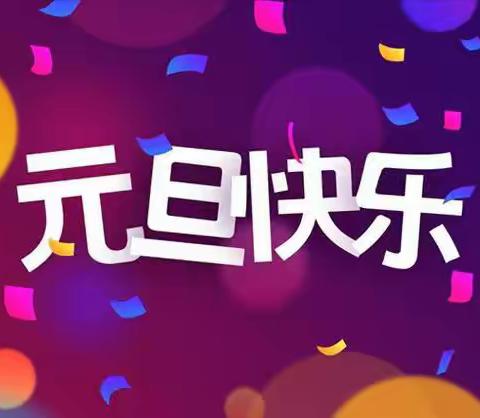 元旦快乐